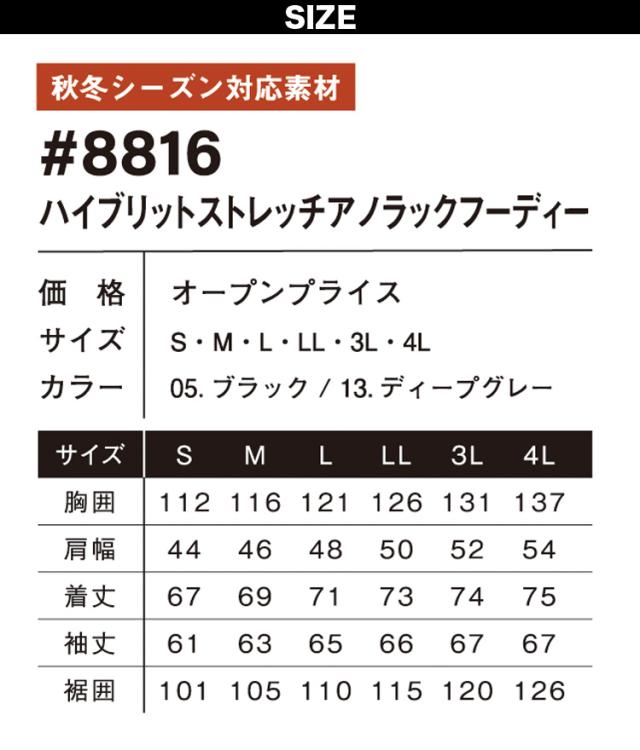 SIZE

秋冬シーズン対応素材

#8816
ハイブリットストレッチアノラックフーディー

価　格　オープンプライス
サイズ　S・M・L・LL・3L・4L
カラー　05.ブラック / 13.ディープグレー

| サイズ | S | M | L | LL | 3L | 4L |
|---|---|---|---|---|---|---|
| 胸囲 | 112 | 116 | 121 | 126 | 131 | 137 |
| 肩幅 | 44 | 46 | 48 | 50 | 52 | 54 |
| 着丈 | 67 | 69 | 71 | 73 | 74 | 75 |
| 袖丈 | 61 | 63 | 65 | 66 | 67 | 67 |
| 裾囲 | 101 | 105 | 110 | 115 | 120 | 126 |